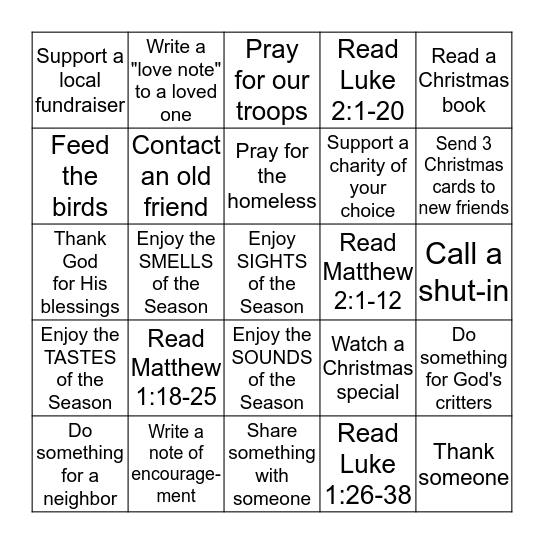 | | | | | |
|---|---|---|---|---|
| Support a local fundraiser | Write a "love note" to a loved one | Pray for our troops | Read Luke 2:1-20 | Read a Christmas book |
| Feed the birds | Contact an old friend | Pray for the homeless | Support a charity of your choice | Send 3 Christmas cards to new friends |
| Thank God for His blessings | Enjoy the SMELLS of the Season | Enjoy SIGHTS of the Season | Read Matthew 2:1-12 | Call a shut-in |
| Enjoy the TASTES of the Season | Read Matthew 1:18-25 | Enjoy the SOUNDS of the Season | Watch a Christmas special | Do something for God's critters |
| Do something for a neighbor | Write a note of encouragement | Share something with someone | Read Luke 1:26-38 | Thank someone |